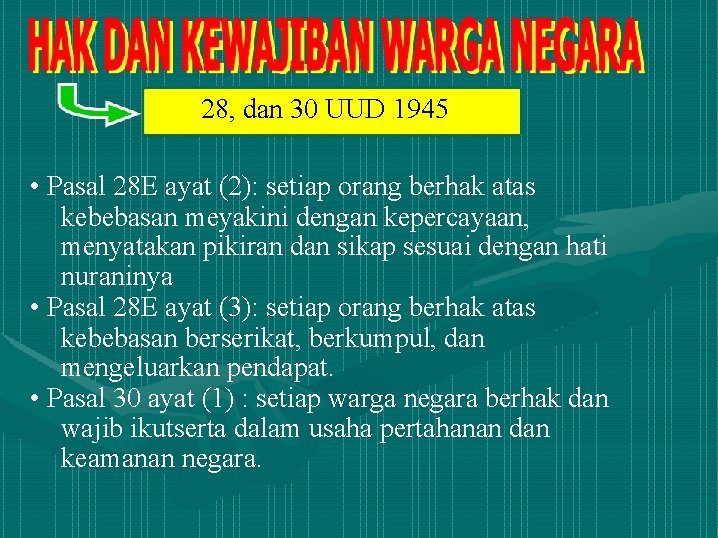 HAK DAN KEWAJIBAN WARGA NEGARA

28, dan 30 UUD 1945

• Pasal 28E ayat (2): setiap orang berhak atas kebebasan meyakini dengan kepercayaan, menyatakan pikiran dan sikap sesuai dengan hati nuraninya
• Pasal 28E ayat (3): setiap orang berhak atas kebebasan berserikat, berkumpul, dan mengeluarkan pendapat.
• Pasal 30 ayat (1) : setiap warga negara berhak dan wajib ikutserta dalam usaha pertahanan dan keamanan negara.